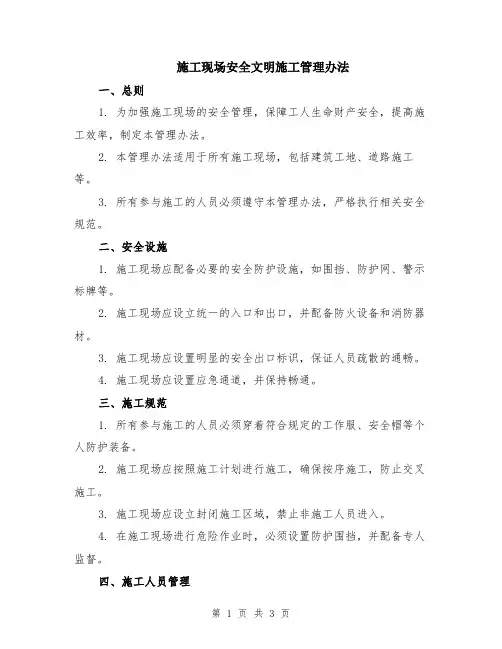 施工现场安全文明施工管理办法

一、总则

1. 为加强施工现场的安全管理，保障工人生命财产安全，提高施工效率，制定本管理办法。

2. 本管理办法适用于所有施工现场，包括建筑工地、道路施工等。

3. 所有参与施工的人员必须遵守本管理办法，严格执行相关安全规范。

二、安全设施

1. 施工现场应配备必要的安全防护设施，如围挡、防护网、警示标牌等。

2. 施工现场应设立统一的入口和出口，并配备防火设备和消防器材。

3. 施工现场应设置明显的安全出口标识，保证人员疏散的通畅。

4. 施工现场应设置应急通道，并保持畅通。

三、施工规范

1. 所有参与施工的人员必须穿着符合规定的工作服、安全帽等个人防护装备。

2. 施工现场应按照施工计划进行施工，确保按序施工，防止交叉施工。

3. 施工现场应设立封闭施工区域，禁止非施工人员进入。

4. 在施工现场进行危险作业时，必须设置防护围挡，并配备专人监督。

四、施工人员管理

第 1 页 共 3 页